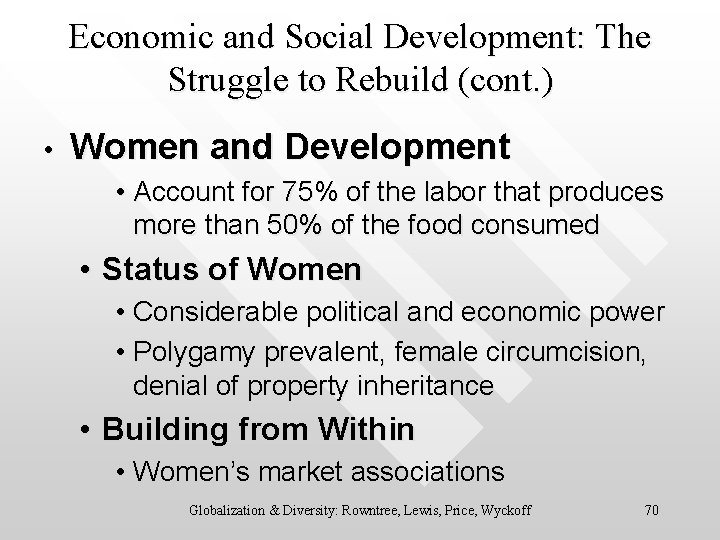 Economic and Social Development: The Struggle to Rebuild (cont.)

• Women and Development

• Account for 75% of the labor that produces more than 50% of the food consumed

• Status of Women

• Considerable political and economic power

• Polygamy prevalent, female circumcision, denial of property inheritance

• Building from Within

• Women's market associations

Globalization & Diversity: Rowntree, Lewis, Price, Wyckoff 70